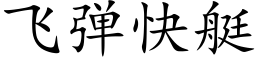 飞弹快艇